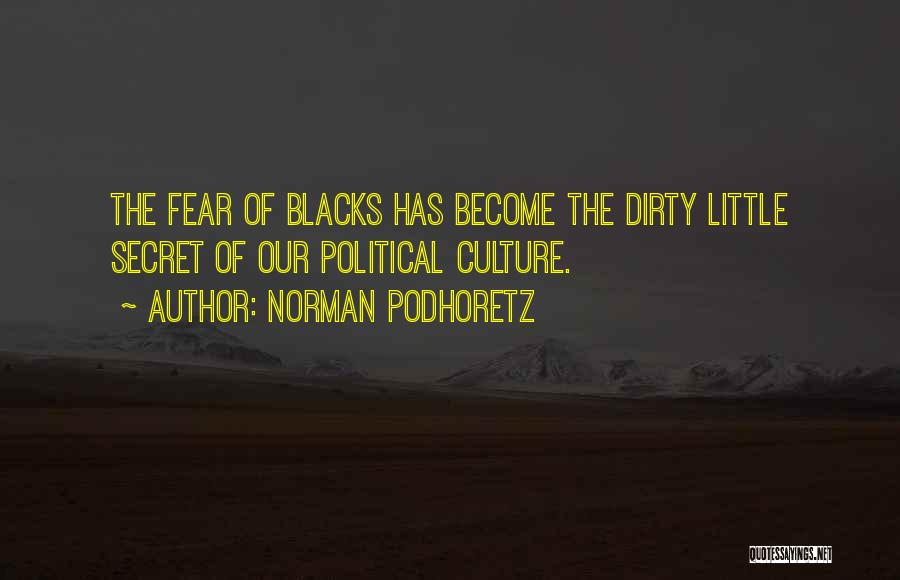 THE FEAR OF BLACKS HAS BECOME THE DIRTY LITTLE SECRET OF OUR POLITICAL CULTURE.

~ AUTHOR: NORMAN PODHORETZ

QUOTESSAYINGS.NET